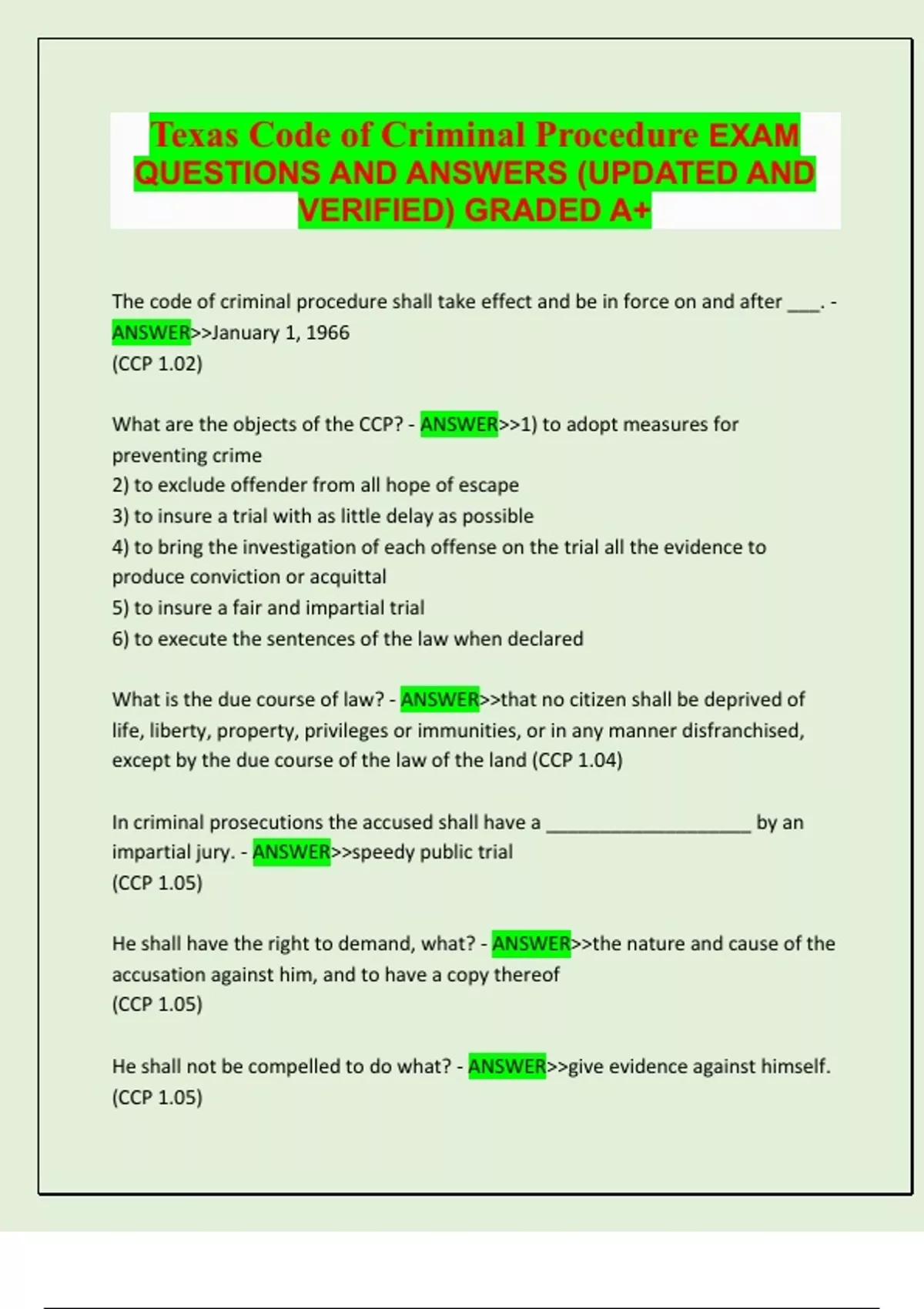 Texas Code of Criminal Procedure EXAM QUESTIONS AND ANSWERS (UPDATED AND VERIFIED) GRADED A+

The code of criminal procedure shall take effect and be in force on and after ___. - ANSWER>>January 1, 1966
(CCP 1.02)

What are the objects of the CCP? - ANSWER>>1) to adopt measures for preventing crime
2) to exclude offender from all hope of escape
3) to insure a trial with as little delay as possible
4) to bring the investigation of each offense on the trial all the evidence to produce conviction or acquittal
5) to insure a fair and impartial trial
6) to execute the sentences of the law when declared

What is the due course of law? - ANSWER>>that no citizen shall be deprived of life, liberty, property, privileges or immunities, or in any manner disfranchised, except by the due course of the law of the land (CCP 1.04)

In criminal prosecutions the accused shall have a ____________________ by an impartial jury. - ANSWER>>speedy public trial
(CCP 1.05)

He shall have the right to demand, what? - ANSWER>>the nature and cause of the accusation against him, and to have a copy thereof
(CCP 1.05)

He shall not be compelled to do what? - ANSWER>>give evidence against himself.
(CCP 1.05)